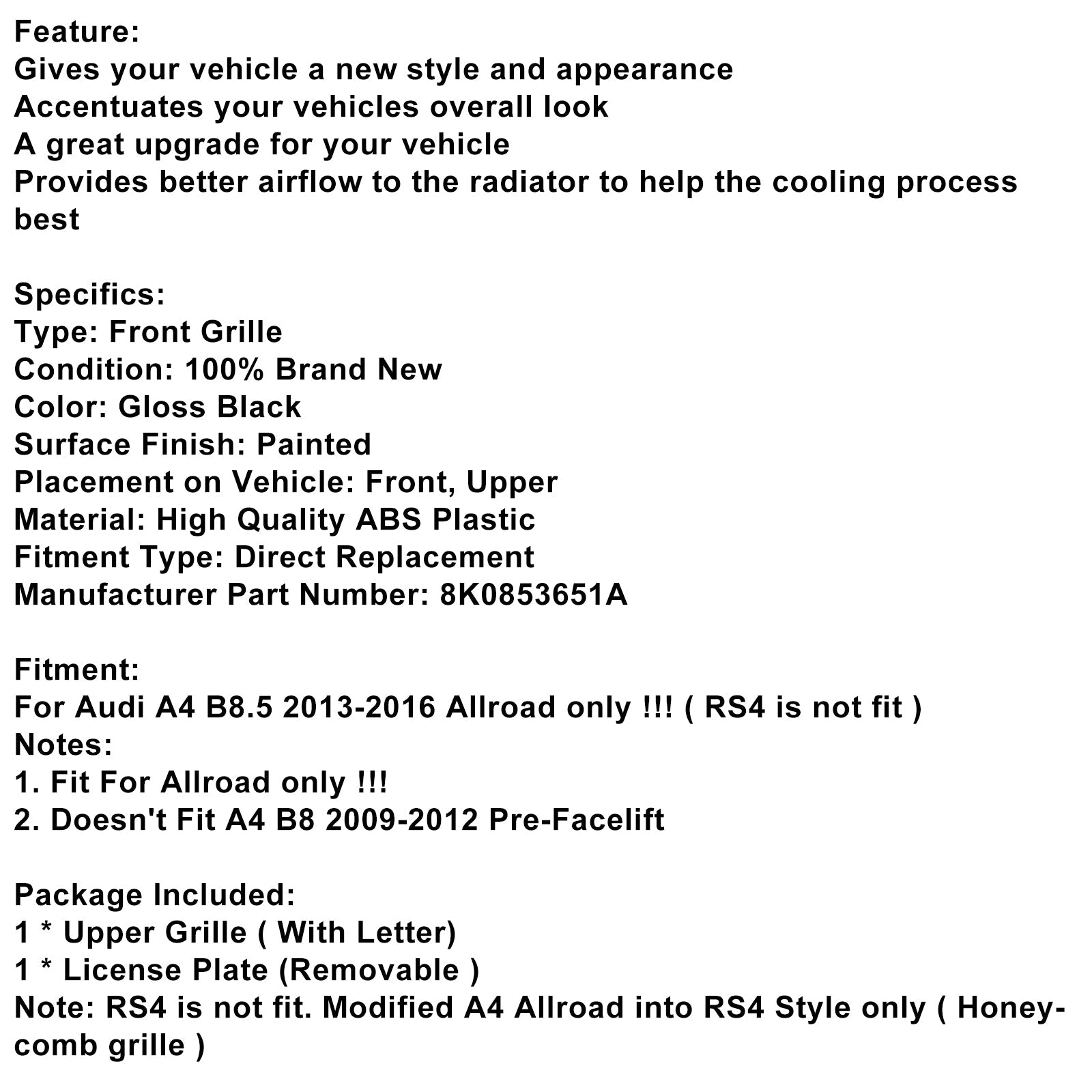 Feature:
Gives your vehicle a new style and appearance
Accentuates your vehicles overall look
A great upgrade for your vehicle
Provides better airflow to the radiator to help the cooling process best

Specifics:
Type: Front Grille
Condition: 100% Brand New
Color: Gloss Black
Surface Finish: Painted
Placement on Vehicle: Front, Upper
Material: High Quality ABS Plastic
Fitment Type: Direct Replacement
Manufacturer Part Number: 8K0853651A

Fitment:
For Audi A4 B8.5 2013-2016 Allroad only !!! ( RS4 is not fit )
Notes:
1. Fit For Allroad only !!!
2. Doesn't Fit A4 B8 2009-2012 Pre-Facelift

Package Included:
1 * Upper Grille ( With Letter)
1 * License Plate (Removable )
Note: RS4 is not fit. Modified A4 Allroad into RS4 Style only ( Honeycomb grille )